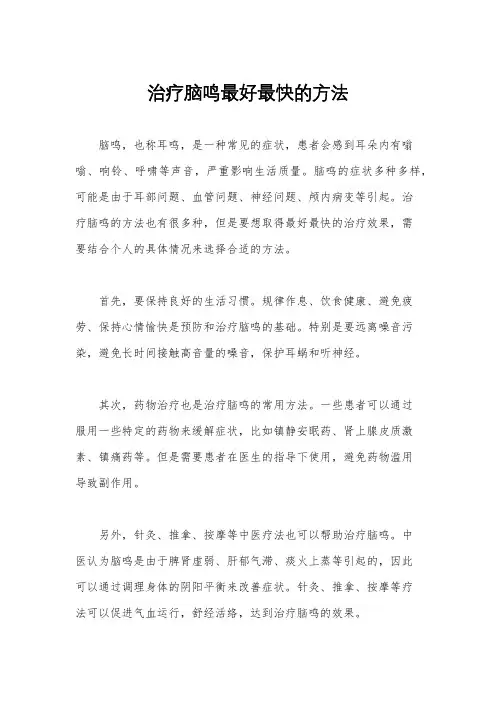 治疗脑鸣最好最快的方法

脑鸣，也称耳鸣，是一种常见的症状，患者会感到耳朵内有嗡嗡、响铃、呼啸等声音，严重影响生活质量。脑鸣的症状多种多样，可能是由于耳部问题、血管问题、神经问题、颅内病变等引起。治疗脑鸣的方法也有很多种，但是要想取得最好最快的治疗效果，需要结合个人的具体情况来选择合适的方法。

首先，要保持良好的生活习惯。规律作息、饮食健康、避免疲劳、保持心情愉快是预防和治疗脑鸣的基础。特别是要远离噪音污染，避免长时间接触高音量的噪音，保护耳蜗和听神经。

其次，药物治疗也是治疗脑鸣的常用方法。一些患者可以通过服用一些特定的药物来缓解症状，比如镇静安眠药、肾上腺皮质激素、镇痛药等。但是需要患者在医生的指导下使用，避免药物滥用导致副作用。

另外，针灸、推拿、按摩等中医疗法也可以帮助治疗脑鸣。中医认为脑鸣是由于脾肾虚弱、肝郁气滞、痰火上蒸等引起的，因此可以通过调理身体的阴阳平衡来改善症状。针灸、推拿、按摩等疗法可以促进气血运行，舒经活络，达到治疗脑鸣的效果。